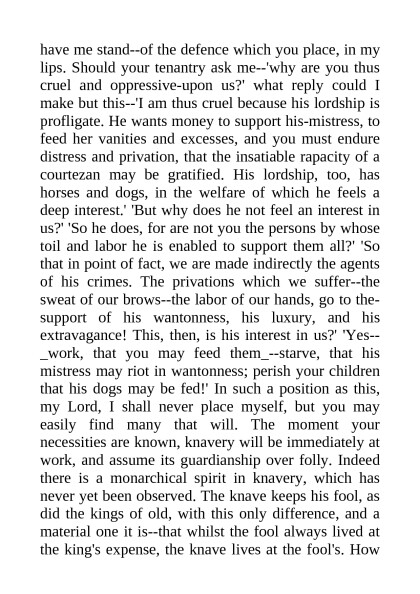 have me stand--of the defence which you place, in my lips. Should your tenantry ask me--'why are you thus cruel and oppressive-upon us?' what reply could I make but this--'I am thus cruel because his lordship is profligate. He wants money to support his-mistress, to feed her vanities and excesses, and you must endure distress and privation, that the insatiable rapacity of a courtezan may be gratified. His lordship, too, has horses and dogs, in the welfare of which he feels a deep interest.' 'But why does he not feel an interest in us?' 'So he does, for are not you the persons by whose toil and labor he is enabled to support them all?' 'So that in point of fact, we are made indirectly the agents of his crimes. The privations which we suffer--the sweat of our brows--the labor of our hands, go to the-support of his wantonness, his luxury, and his extravagance! This, then, is his interest in us?' 'Yes--_work, that you may feed them_--starve, that his mistress may riot in wantonness; perish your children that his dogs may be fed!' In such a position as this, my Lord, I shall never place myself, but you may easily find many that will. The moment your necessities are known, knavery will be immediately at work, and assume its guardianship over folly. Indeed there is a monarchical spirit in knavery, which has never yet been observed. The knave keeps his fool, as did the kings of old, with this only difference, and a material one it is--that whilst the fool always lived at the king's expense, the knave lives at the fool's. How